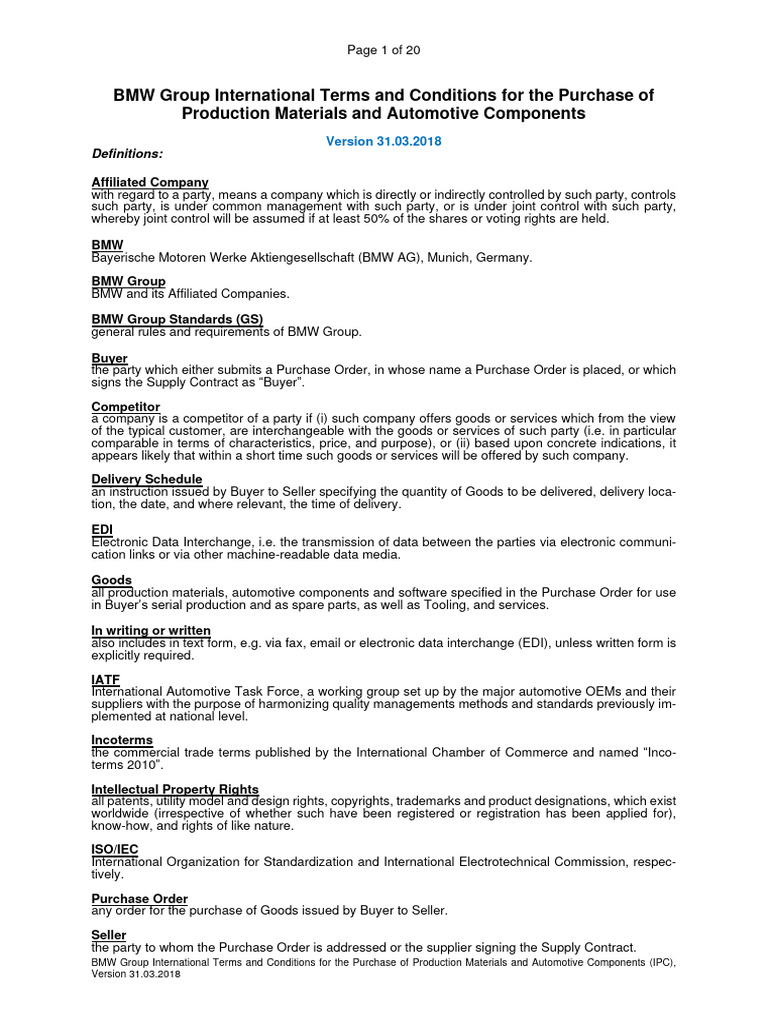 Page 1 of 20

BMW Group International Terms and Conditions for the Purchase of Production Materials and Automotive Components

Version 31.03.2018

Definitions:

Affiliated Company
with regard to a party, means a company which is directly or indirectly controlled by such party, controls such party, is under common management with such party, or is under joint control with such party, whereby joint control will be assumed if at least 50% of the shares or voting rights are held.

BMW
Bayerische Motoren Werke Aktiengesellschaft (BMW AG), Munich, Germany.

BMW Group
BMW and its Affiliated Companies.

BMW Group Standards (GS)
general rules and requirements of BMW Group.

Buyer
the party which either submits a Purchase Order, in whose name a Purchase Order is placed, or which signs the Supply Contract as “Buyer”.

Competitor
a company is a competitor of a party if (i) such company offers goods or services which from the view of the typical customer, are interchangeable with the goods or services of such party (i.e. in particular comparable in terms of characteristics, price, and purpose), or (ii) based upon concrete indications, it appears likely that within a short time such goods or services will be offered by such company.

Delivery Schedule
an instruction issued by Buyer to Seller specifying the quantity of Goods to be delivered, delivery location, the date, and where relevant, the time of delivery.

EDI
Electronic Data Interchange, i.e. the transmission of data between the parties via electronic communication links or via other machine-readable data media.

Goods
all production materials, automotive components and software specified in the Purchase Order for use in Buyer’s serial production and as spare parts, as well as Tooling, and services.

In writing or written
also includes in text form, e.g. via fax, email or electronic data interchange (EDI), unless written form is explicitly required.

IATF
International Automotive Task Force, a working group set up by the major automotive OEMs and their suppliers with the purpose of harmonizing quality managements methods and standards previously implemented at national level.

Incoterms
the commercial trade terms published by the International Chamber of Commerce and named “Incoterms 2010”.

Intellectual Property Rights
all patents, utility model and design rights, copyrights, trademarks and product designations, which exist worldwide (irrespective of whether such have been registered or registration has been applied for), know-how, and rights of like nature.

ISO/IEC
International Organization for Standardization and International Electrotechnical Commission, respectively.

Purchase Order
any order for the purchase of Goods issued by Buyer to Seller.

Seller
the party to whom the Purchase Order is addressed or the supplier signing the Supply Contract.

BMW Group International Terms and Conditions for the Purchase of Production Materials and Automotive Components (IPC), Version 31.03.2018